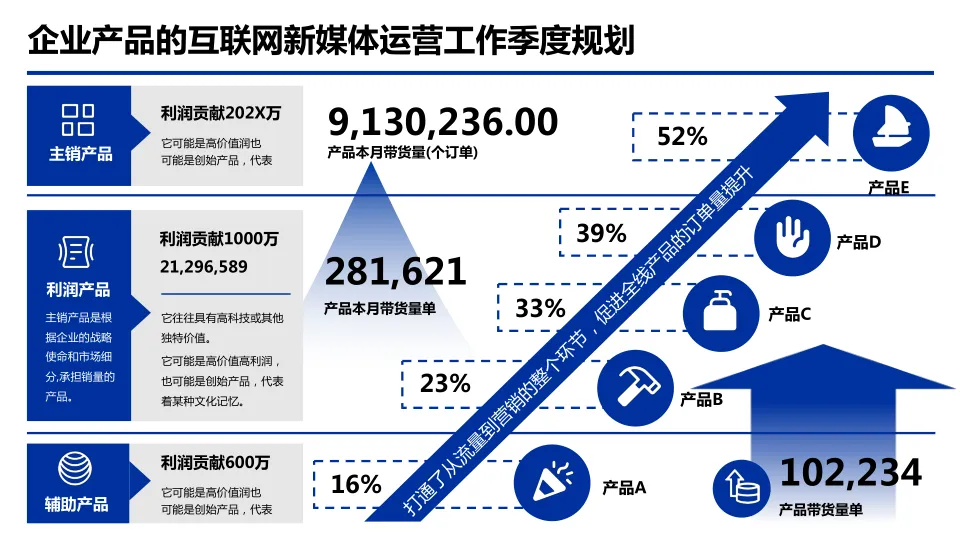 企业产品的互联网新媒体运营工作季度规划

主销产品

利润贡献202X万

它可能是高价值润也可能是创始产品，代表

9,130,236.00

产品本月带货量(个订单)

利润产品

主销产品是根据企业的战略使命和市场细分,承担销量的产品。

利润贡献1000万

21,296,589

它往往具有高科技或其他独特价值。

它可能是高价值高利润，也可能是创始产品，代表着某种文化记忆。

281,621

产品本月带货量单

辅助产品

利润贡献600万

它可能是高价值润也可能是创始产品，代表

打通了从流量到营销的整个环节，促进全线产品的订单量提升

52%

产品E

39%

产品D

33%

产品C

23%

产品B

16%

产品A

102,234

产品带货量单